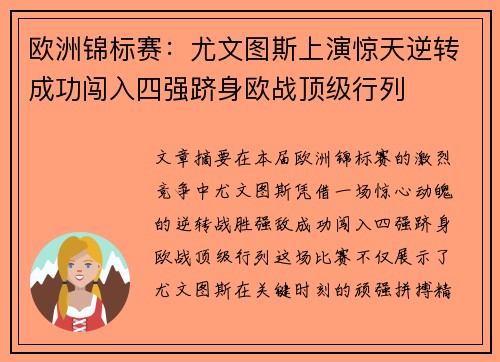 欧洲锦标赛：尤文图斯上演惊天逆转成功闯入四强跻身欧战顶级行列

文章摘要在本届欧洲锦标赛的激烈竞争中尤文图斯凭借一场惊心动魄的逆转战胜强敌成功闯入四强跻身欧战顶级行列这场比赛不仅展示了尤文图斯在关键时刻的顽强拼搏精